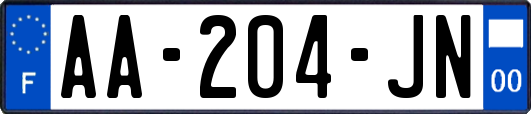 F
AA-204-JN
00